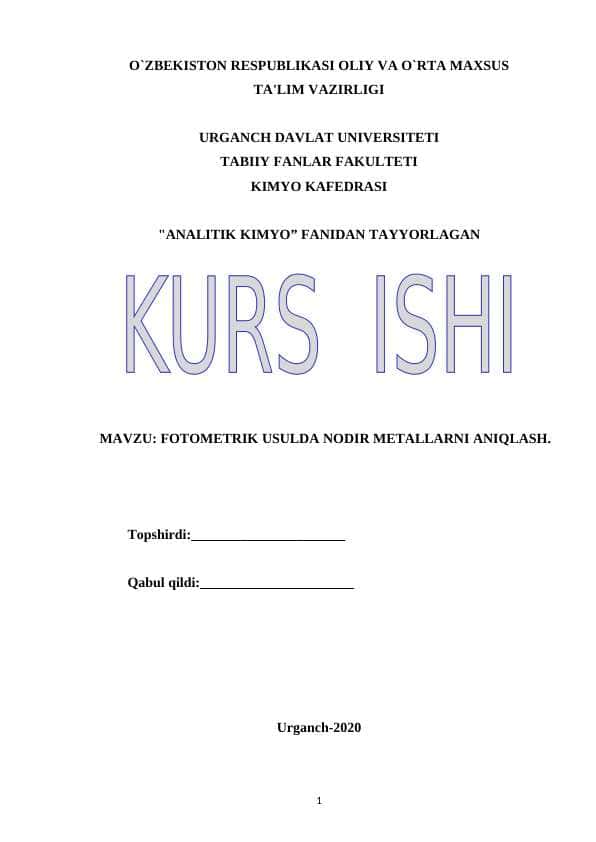 O`ZBEKISTON RESPUBLIKASI OLIY VA O`RTA MAXSUS TA'LIM VAZIRLIGI

URGANCH DAVLAT UNIVERSITETI
TABIIY FANLAR FAKULTETI
KIMYO KAFEDRASI

"ANALITIK KIMYO” FANIDAN TAYYORLAGAN

KURS ISHI

MAVZU: FOTOMETRIK USULDA NODIR METALLARNI ANIQLASH.

Topshirdi:______________________

Qabul qildi:______________________

Urganch-2020

1